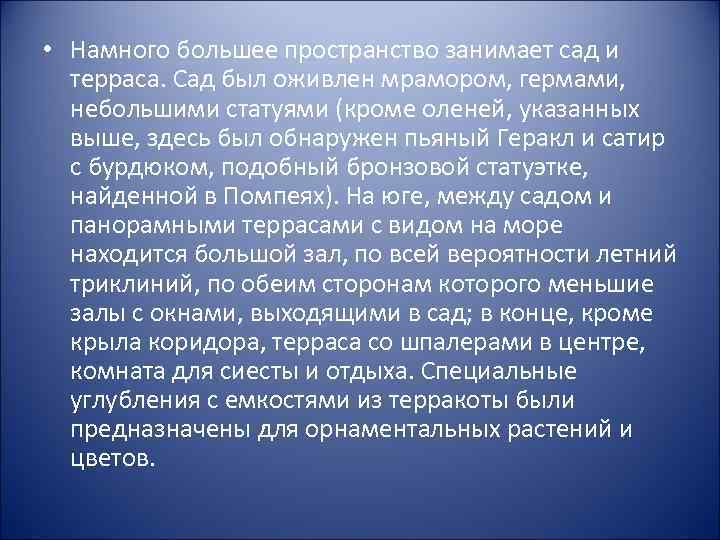 • Намного большее пространство занимает сад и терраса. Сад был оживлен мрамором, гермами, небольшими статуями (кроме оленей, указанных выше, здесь был обнаружен пьяный Геракл и сатир с бурдюком, подобный бронзовой статуэтке, найденной в Помпеях). На юге, между садом и панорамными террасами с видом на море находится большой зал, по всей вероятности летний триклиний, по обеим сторонам которого меньшие залы с окнами, выходящими в сад; в конце, кроме крыла коридора, терраса со шпалерами в центре, комната для сиесты и отдыха. Специальные углубления с емкостями из терракоты были предназначены для орнаментальных растений и цветов.